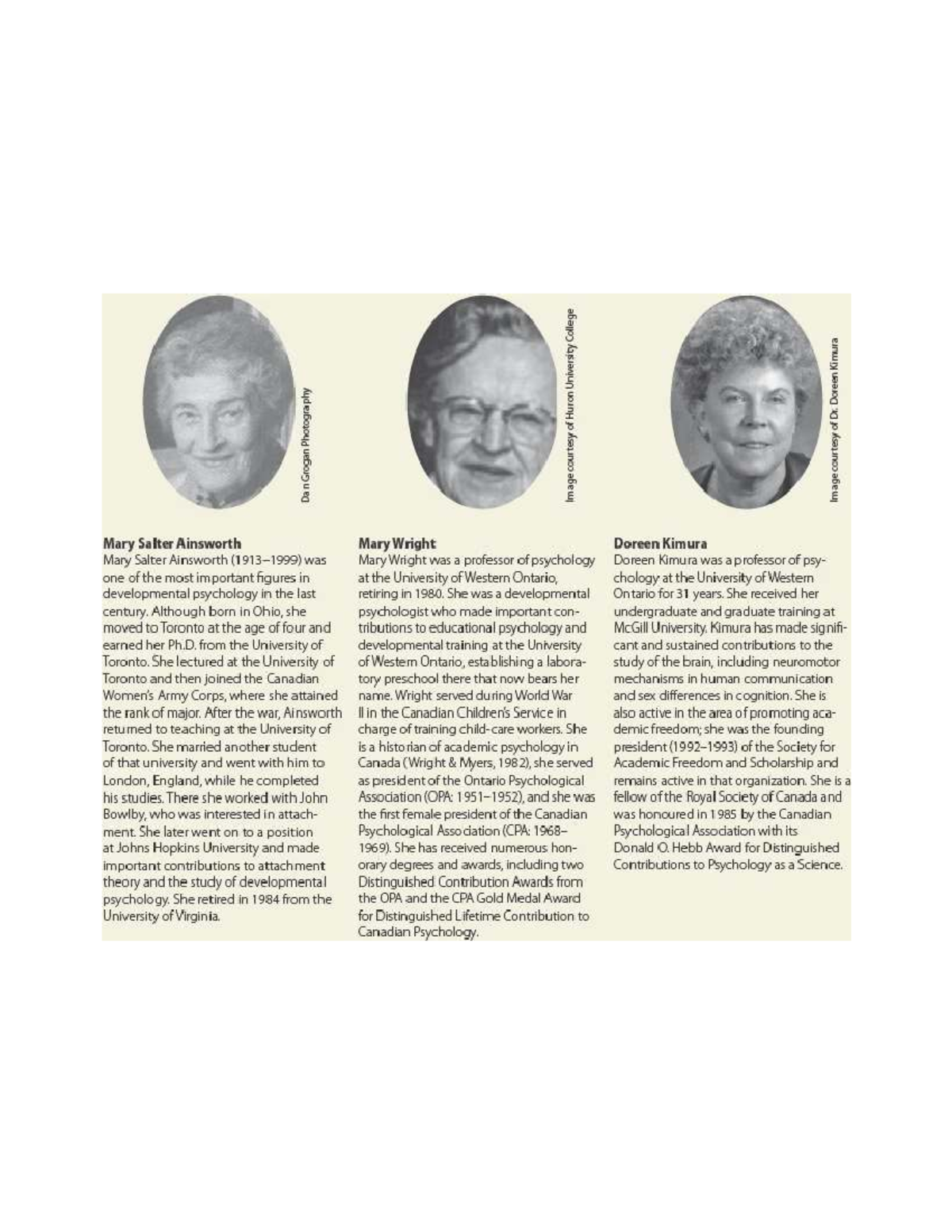 Dan Grogan Photography

Mary Salter Ainsworth
Mary Salter Ainsworth (1913–1999) was one of the most important figures in developmental psychology in the last century. Although born in Ohio, she moved to Toronto at the age of four and earned her Ph.D. from the University of Toronto. She lectured at the University of Toronto and then joined the Canadian Women's Army Corps, where she attained the rank of major. After the war, Ainsworth returned to teaching at the University of Toronto. She married another student of that university and went with him to London, England, while he completed his studies. There she worked with John Bowlby, who was interested in attachment. She later went on to a position at Johns Hopkins University and made important contributions to attachment theory and the study of developmental psychology. She retired in 1984 from the University of Virginia.

Image courtesy of Huron University College

Mary Wright
Mary Wright was a professor of psychology at the University of Western Ontario, retiring in 1980. She was a developmental psychologist who made important contributions to educational psychology and developmental training at the University of Western Ontario, establishing a laboratory preschool there that now bears her name. Wright served during World War II in the Canadian Children's Service in charge of training child-care workers. She is a historian of academic psychology in Canada (Wright & Myers, 1982), she served as president of the Ontario Psychological Association (OPA: 1951–1952), and she was the first female president of the Canadian Psychological Association (CPA: 1968–1969). She has received numerous honorary degrees and awards, including two Distinguished Contribution Awards from the OPA and the CPA Gold Medal Award for Distinguished Lifetime Contribution to Canadian Psychology.

Image courtesy of Dr. Doreen Kimura

Doreen Kimura
Doreen Kimura was a professor of psychology at the University of Western Ontario for 31 years. She received her undergraduate and graduate training at McGill University. Kimura has made significant and sustained contributions to the study of the brain, including neuromotor mechanisms in human communication and sex differences in cognition. She is also active in the area of promoting academic freedom; she was the founding president (1992–1993) of the Society for Academic Freedom and Scholarship and remains active in that organization. She is a fellow of the Royal Society of Canada and was honoured in 1985 by the Canadian Psychological Association with its Donald O. Hebb Award for Distinguished Contributions to Psychology as a Science.